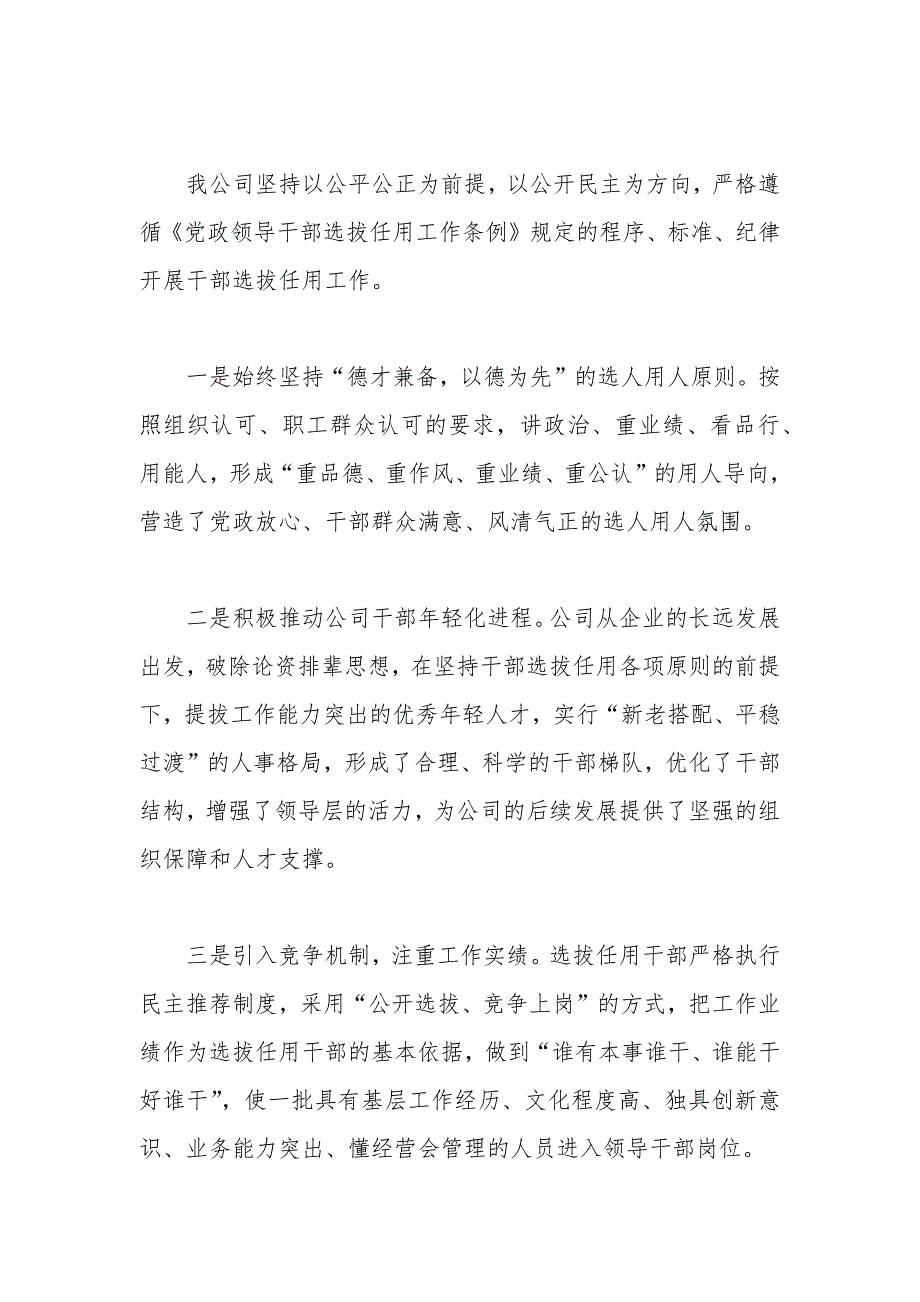 我公司坚持以公平公正为前提，以公开民主为方向，严格遵循《党政领导干部选拔任用工作条例》规定的程序、标准、纪律开展干部选拔任用工作。

一是始终坚持“德才兼备，以德为先”的选人用人原则。按照组织认可、职工群众认可的要求，讲政治、重业绩、看品行、用能人，形成“重品德、重作风、重业绩、重公认”的用人导向，营造了党政放心、干部群众满意、风清气正的选人用人氛围。

二是积极推动公司干部年轻化进程。公司从企业的长远发展出发，破除论资排辈思想，在坚持干部选拔任用各项原则的前提下，提拔工作能力突出的优秀年轻人才，实行“新老搭配、平稳过渡”的人事格局，形成了合理、科学的干部梯队，优化了干部结构，增强了领导层的活力，为公司的后续发展提供了坚强的组织保障和人才支撑。

三是引入竞争机制，注重工作实绩。选拔任用干部严格执行民主推荐制度，采用“公开选拔、竞争上岗”的方式，把工作业绩作为选拔任用干部的基本依据，做到“谁有本事谁干、谁能干好谁干”，使一批具有基层工作经历、文化程度高、独具创新意识、业务能力突出、懂经营会管理的人员进入领导干部岗位。